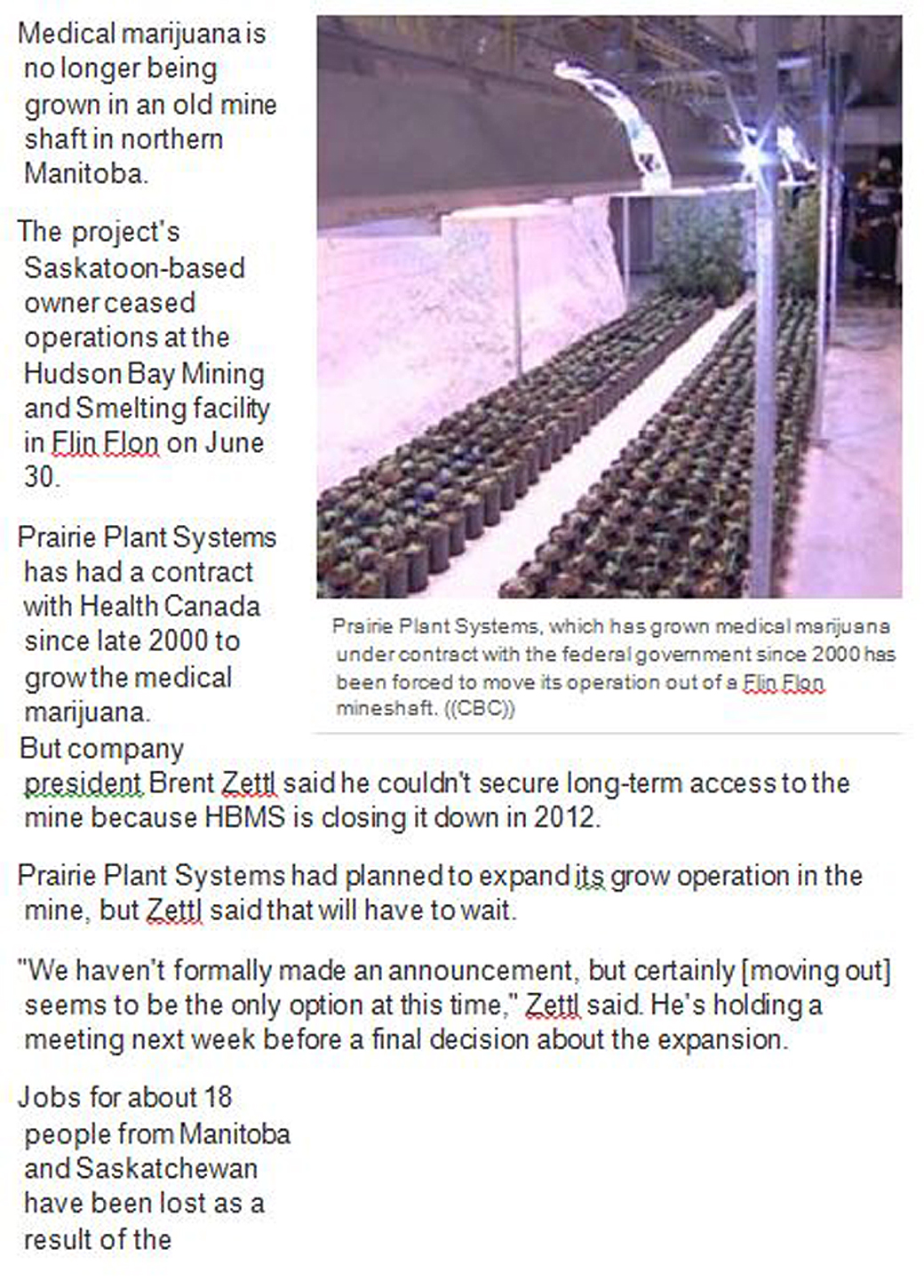 Medical marijuana is no longer being grown in an old mine shaft in northern Manitoba.

The project's Saskatoon-based owner ceased operations at the Hudson Bay Mining and Smelting facility in Flin Flon on June 30.

Prairie Plant Systems has had a contract with Health Canada since late 2000 to grow the medical marijuana.

Prairie Plant Systems, which has grown medical marijuana under contract with the federal government since 2000 has been forced to move its operation out of a Flin Flon mineshaft. ((CBC))

But company president Brent Zettl said he couldn't secure long-term access to the mine because HBMS is closing it down in 2012.

Prairie Plant Systems had planned to expand its grow operation in the mine, but Zettl said that will have to wait.

"We haven't formally made an announcement, but certainly [moving out] seems to be the only option at this time," Zettl said. He's holding a meeting next week before a final decision about the expansion.

Jobs for about 18 people from Manitoba and Saskatchewan have been lost as a result of the